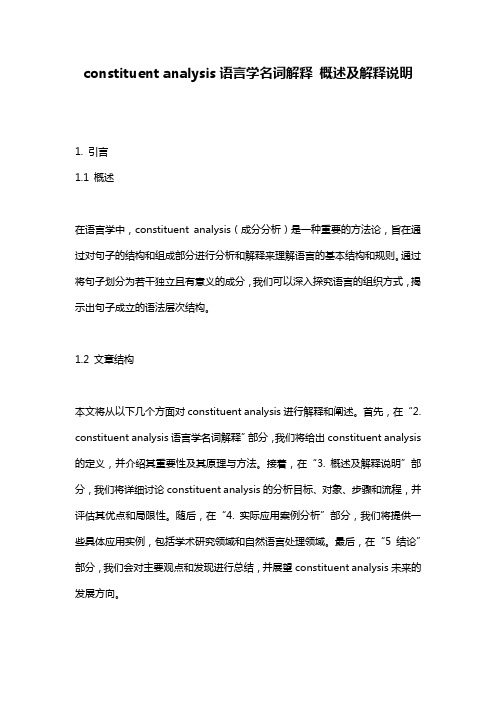 constituent analysis 语言学名词解释 概述及解释说明

1. 引言

1.1 概述

在语言学中，constituent analysis（成分分析）是一种重要的方法论，旨在通过对句子的结构和组成部分进行分析和解释来理解语言的基本结构和规则。通过将句子划分为若干独立且有意义的成分，我们可以深入探究语言的组织方式，揭示出句子成立的语法层次结构。

1.2 文章结构

本文将从以下几个方面对 constituent analysis 进行解释和阐述。首先，在“2. constituent analysis 语言学名词解释”部分，我们将给出 constituent analysis 的定义，并介绍其重要性及其原理与方法。接着，在“3. 概述及解释说明”部分，我们将详细讨论 constituent analysis 的分析目标、对象、步骤和流程，并评估其优点和局限性。随后，在“4. 实际应用案例分析”部分，我们将提供一些具体应用实例，包括学术研究领域和自然语言处理领域。最后，在“5 结论”部分，我们会对主要观点和发现进行总结，并展望 constituent analysis 未来的发展方向。